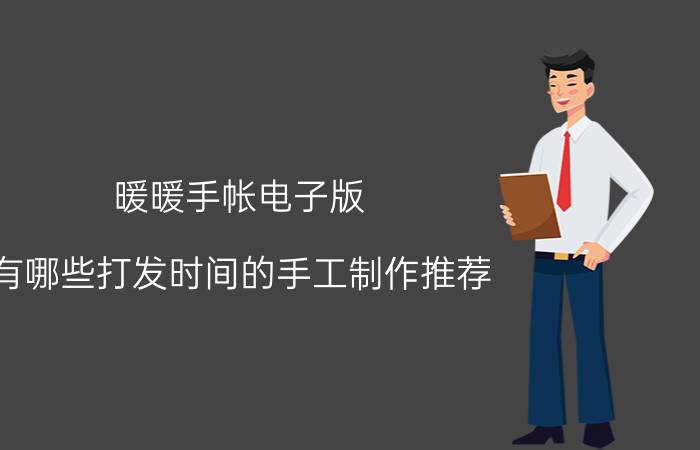 暖暖手帐电子版

有哪些打发时间的手工制作推荐